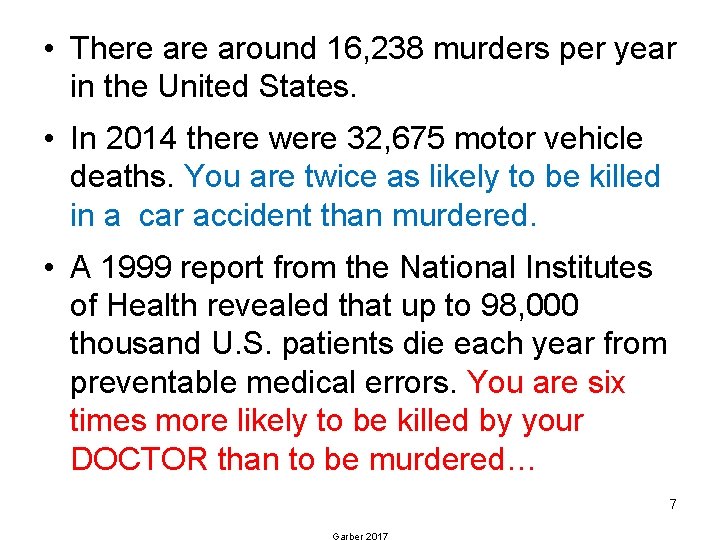 • There are around 16,238 murders per year in the United States.

• In 2014 there were 32,675 motor vehicle deaths. You are twice as likely to be killed in a car accident than murdered.

• A 1999 report from the National Institutes of Health revealed that up to 98,000 thousand U.S. patients die each year from preventable medical errors. You are six times more likely to be killed by your DOCTOR than to be murdered…

7

Garber 2017